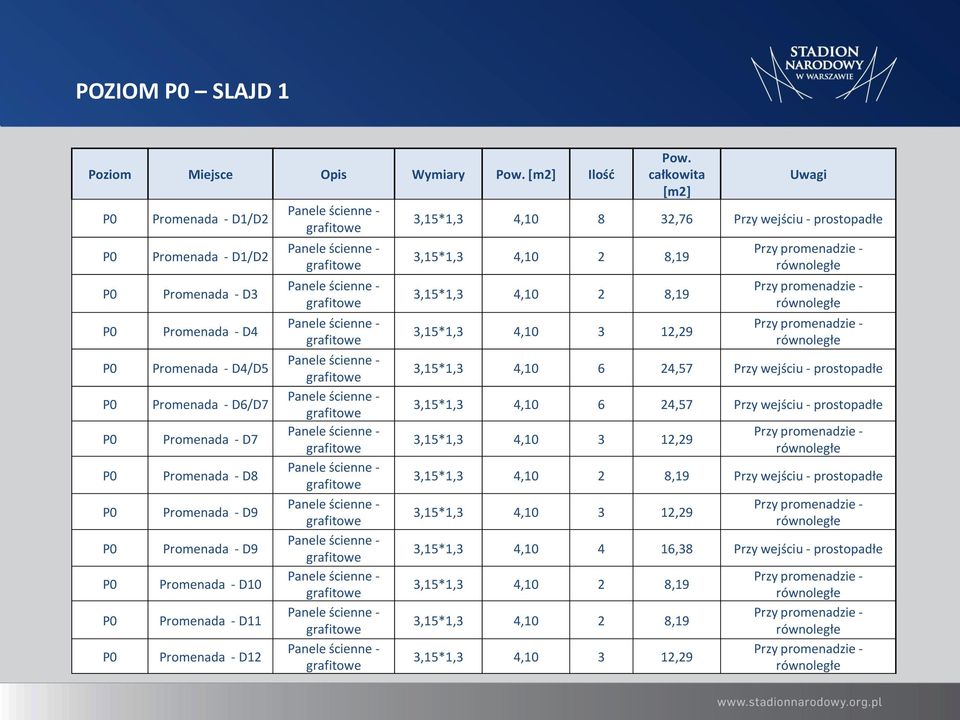 POZIOM P0 – SLAJD 1

STADION NARODOWY W WARSZAWIE

| Poziom | Miejsce | Opis | Wymiary | Pow. [m2] | Ilość | Pow. całkowita [m2] | Uwagi |
|---|---|---|---|---|---|---|---|
| P0 | Promenada - D1/D2 | Panele ścienne - grafitowe | 3,15*1,3 | 4,10 | 8 | 32,76 | Przy wejściu - prostopadłe |
| P0 | Promenada - D1/D2 | Panele ścienne - grafitowe | 3,15*1,3 | 4,10 | 2 | 8,19 | Przy promenadzie - równoległe |
| P0 | Promenada - D3 | Panele ścienne - grafitowe | 3,15*1,3 | 4,10 | 2 | 8,19 | Przy promenadzie - równoległe |
| P0 | Promenada - D4 | Panele ścienne - grafitowe | 3,15*1,3 | 4,10 | 3 | 12,29 | Przy promenadzie - równoległe |
| P0 | Promenada - D4/D5 | Panele ścienne - grafitowe | 3,15*1,3 | 4,10 | 6 | 24,57 | Przy wejściu - prostopadłe |
| P0 | Promenada - D6/D7 | Panele ścienne - grafitowe | 3,15*1,3 | 4,10 | 6 | 24,57 | Przy wejściu - prostopadłe |
| P0 | Promenada - D7 | Panele ścienne - grafitowe | 3,15*1,3 | 4,10 | 3 | 12,29 | Przy promenadzie - równoległe |
| P0 | Promenada - D8 | Panele ścienne - grafitowe | 3,15*1,3 | 4,10 | 2 | 8,19 | Przy wejściu - prostopadłe |
| P0 | Promenada - D9 | Panele ścienne - grafitowe | 3,15*1,3 | 4,10 | 3 | 12,29 | Przy promenadzie - równoległe |
| P0 | Promenada - D9 | Panele ścienne - grafitowe | 3,15*1,3 | 4,10 | 4 | 16,38 | Przy wejściu - prostopadłe |
| P0 | Promenada - D10 | Panele ścienne - grafitowe | 3,15*1,3 | 4,10 | 2 | 8,19 | Przy promenadzie - równoległe |
| P0 | Promenada - D11 | Panele ścienne - grafitowe | 3,15*1,3 | 4,10 | 2 | 8,19 | Przy promenadzie - równoległe |
| P0 | Promenada - D12 | Panele ścienne - grafitowe | 3,15*1,3 | 4,10 | 3 | 12,29 | Przy promenadzie - równoległe |

www.stadionnarodowy.org.pl